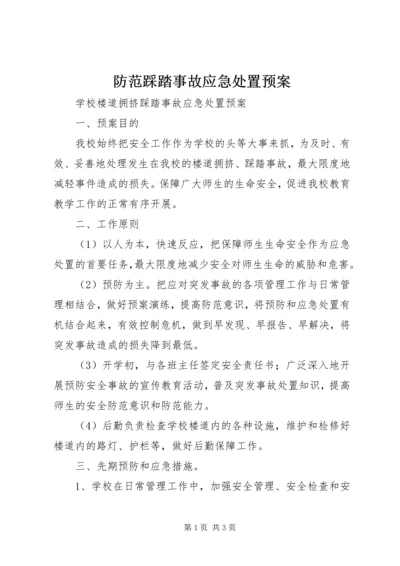 防范踩踏事故应急处置预案

学校楼道拥挤踩踏事故应急处置预案

一、预案目的

我校始终把安全工作作为学校的头等大事来抓，为及时、有效、妥善地处理发生在我校的楼道拥挤、踩踏事故，最大限度地减轻事件造成的损失。保障广大师生的生命安全，促进我校教育教学工作的正常有序开展。

二、工作原则

（1）以人为本，快速反应，把保障师生生命安全作为应急处置的首要任务，最大限度地减少安全对师生生命的威胁和危害。

（2）预防为主。把应对突发事故的各项管理工作与日常管理相结合，做好预案演练，提高防范意识，将预防和应急处置有机结合起来，有效控制危机，做到早发现、早报告、早解决，将突发事故造成的损失降到最低。

（3）开学初，与各班主任签定安全责任书；广泛深入地开展预防安全事故的宣传教育活动，普及突发事故处置知识，提高师生的安全防范意识和防范能力。

（4）后勤负责检查学校楼道内的各种设施，维护和检修好楼道内的路灯、护栏等，做好后勤保障工作。

三、先期预防和应急措施。

1、学校在日常管理工作中，加强安全管理、安全检查和安

第1页 共3页